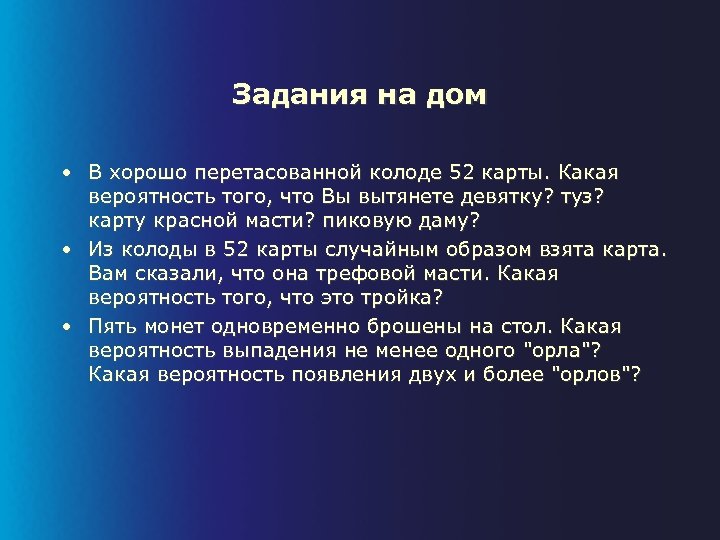 Задания на дом

• В хорошо перетасованной колоде 52 карты. Какая вероятность того, что Вы вытянете девятку? туз? карту красной масти? пиковую даму?
• Из колоды в 52 карты случайным образом взята карта. Вам сказали, что она трефовой масти. Какая вероятность того, что это тройка?
• Пять монет одновременно брошены на стол. Какая вероятность выпадения не менее одного "орла"? Какая вероятность появления двух и более "орлов"?